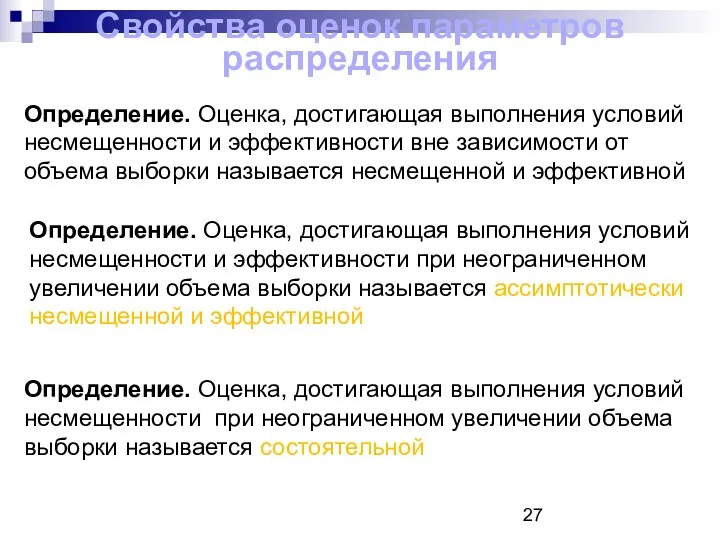 Свойства оценок параметров распределения

Определение. Оценка, достигающая выполнения условий несмещенности и эффективности вне зависимости от объема выборки называется несмещенной и эффективной

Определение. Оценка, достигающая выполнения условий несмещенности и эффективности при неограниченном увеличении объема выборки называется ассимптотически несмещенной и эффективной

Определение. Оценка, достигающая выполнения условий несмещенности при неограниченном увеличении объема выборки называется состоятельной

27